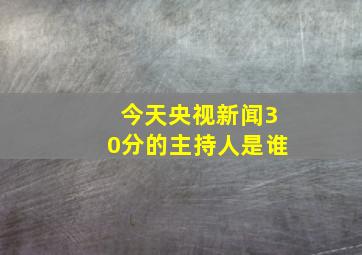 今天央视新闻30分的主持人是谁